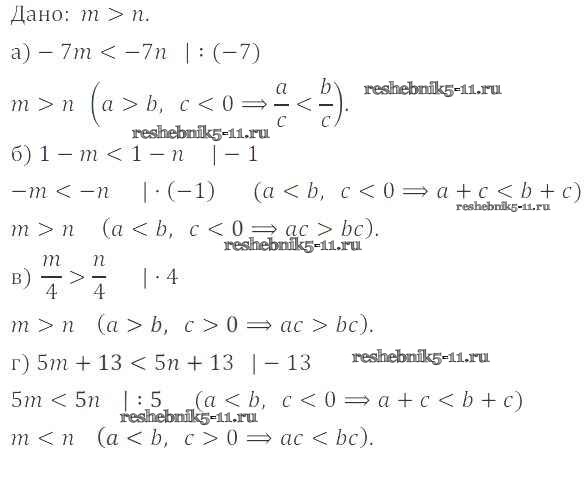 Дано: $m > n$.

а) $-7m < -7n \quad | : (-7)$

$m > n \quad \left(a > b,\ c < 0 \Rightarrow \frac{a}{c} < \frac{b}{c}\right)$.

б) $1 - m < 1 - n \quad | - 1$

$-m < -n \quad | \cdot (-1) \quad (a < b,\ c < 0 \Rightarrow a + c < b + c)$

$m > n \quad (a < b,\ c < 0 \Rightarrow ac > bc)$.

в) $\frac{m}{4} > \frac{n}{4} \quad | \cdot 4$

$m > n \quad (a > b,\ c > 0 \Rightarrow ac > bc)$.

г) $5m + 13 < 5n + 13 \quad | - 13$

$5m < 5n \quad | : 5 \quad (a < b,\ c < 0 \Rightarrow a + c < b + c)$

$m < n \quad (a < b,\ c > 0 \Rightarrow ac < bc)$.

reshebnik5-11.ru